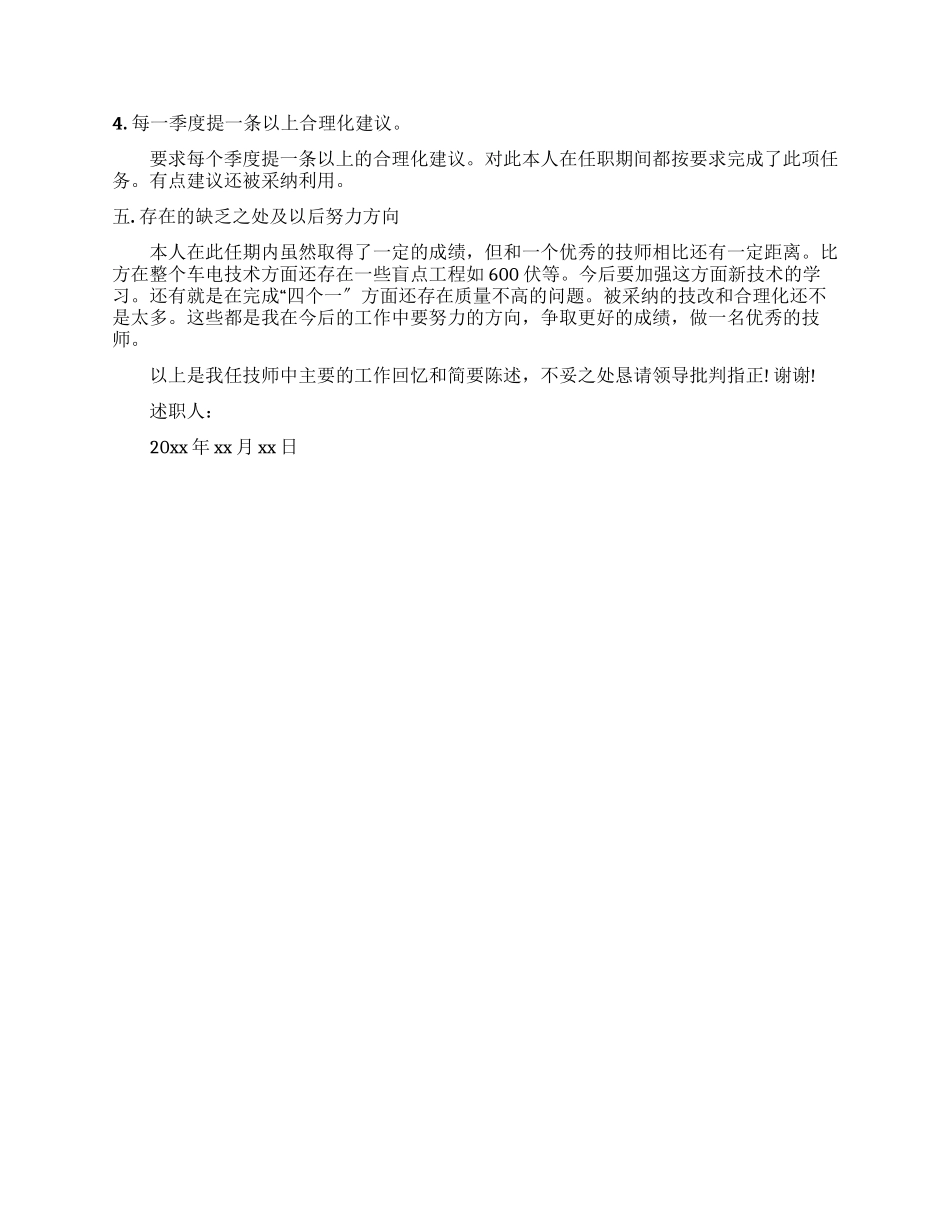 4. 每一季度提一条以上合理化建议。

要求每个季度提一条以上的合理化建议。对此本人在任职期间都按要求完成了此项任务。有点建议还被采纳利用。

五. 存在的缺乏之处及以后努力方向

本人在此任期内虽然取得了一定的成绩，但和一个优秀的技师相比还有一定距离。比方在整个车电技术方面还存在一些盲点工程如 600 伏等。今后要加强这方面新技术的学习。还有就是在完成“四个一″ 方面还存在质量不高的问题。被采纳的技改和合理化还不是太多。这些都是我在今后的工作中要努力的方向，争取更好的成绩，做一名优秀的技师。

以上是我任技师中主要的工作回忆和简要陈述，不妥之处恳请领导批判指正! 谢谢!

述职人：

20xx 年 xx 月 xx 日